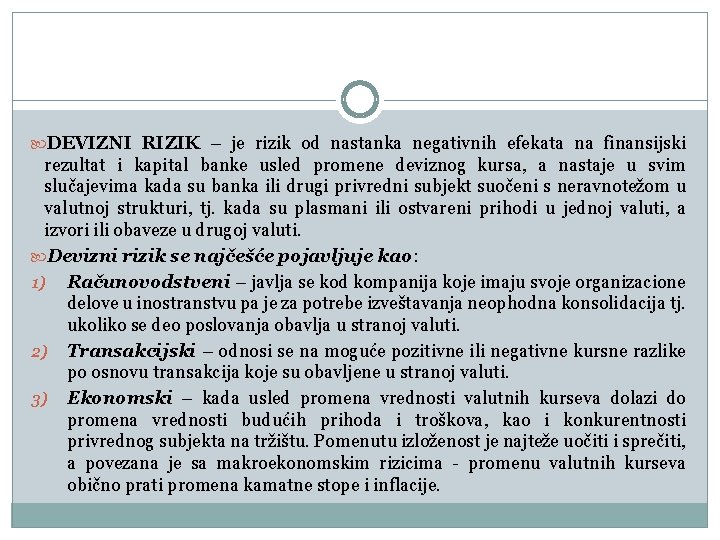 DEVIZNI RIZIK – je rizik od nastanka negativnih efekata na finansijski rezultat i kapital banke usled promene deviznog kursa, a nastaje u svim slučajevima kada su banka ili drugi privredni subjekt suočeni s neravnotežom u valutnoj strukturi, tj. kada su plasmani ili ostvareni prihodi u jednoj valuti, a izvori ili obaveze u drugoj valuti.

Devizni rizik se najčešće pojavljuje kao:

1) Računovodstveni – javlja se kod kompanija koje imaju svoje organizacione delove u inostranstvu pa je za potrebe izveštavanja neophodna konsolidacija tj. ukoliko se deo poslovanja obavlja u stranoj valuti.

2) Transakcijski – odnosi se na moguće pozitivne ili negativne kursne razlike po osnovu transakcija koje su obavljene u stranoj valuti.

3) Ekonomski – kada usled promena vrednosti valutnih kurseva dolazi do promena vrednosti budućih prihoda i troškova, kao i konkurentnosti privrednog subjekta na tržištu. Pomenutu izloženost je najteže uočiti i sprečiti, a povezana je sa makroekonomskim rizicima - promenu valutnih kurseva obično prati promena kamatne stope i inflacije.